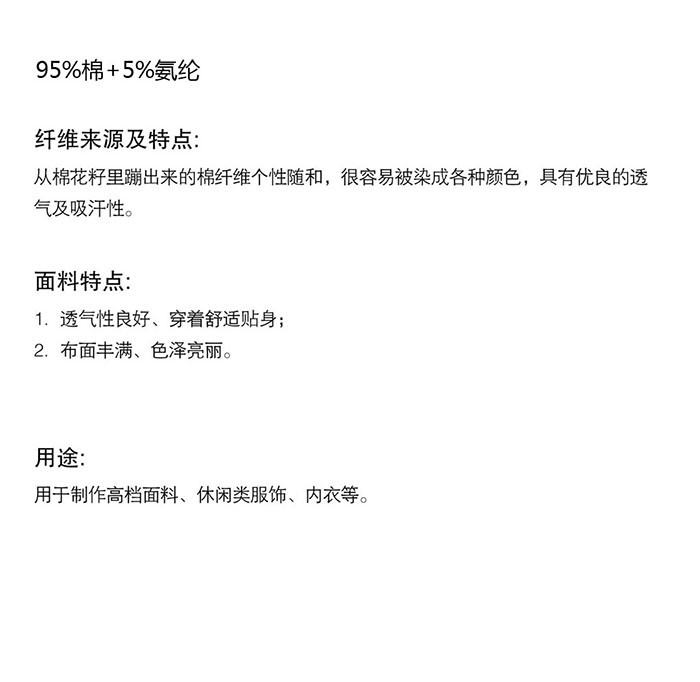 95%棉+5%氨纶

纤维来源及特点:
从棉花籽里蹦出来的棉纤维个性随和，很容易被染成各种颜色，具有优良的透气及吸汗性。

面料特点:
1. 透气性良好、穿着舒适贴身;
2. 布面丰满、色泽亮丽。

用途:
用于制作高档面料、休闲类服饰、内衣等。